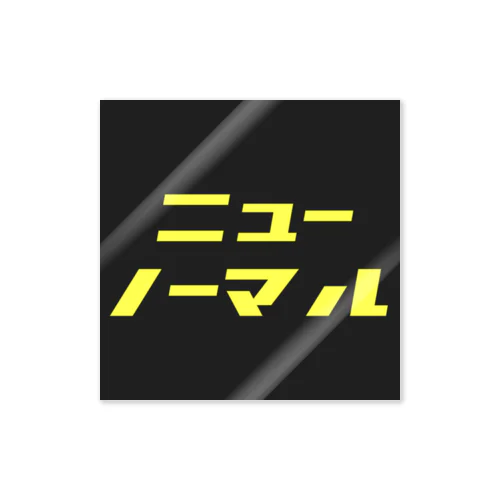 ニュー
ノーマル